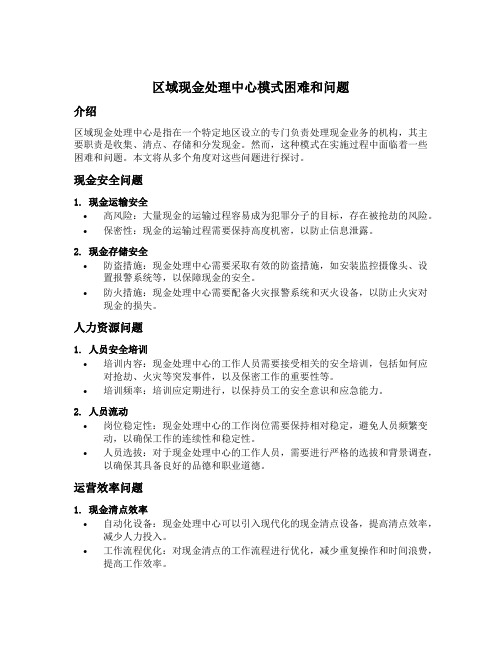 区域现金处理中心模式困难和问题

介绍

区域现金处理中心是指在一个特定地区设立的专门负责处理现金业务的机构，其主要职责是收集、清点、存储和分发现金。然而，这种模式在实施过程中面临着一些困难和问题。本文将从多个角度对这些问题进行探讨。

现金安全问题

1. 现金运输安全

• 高风险：大量现金的运输过程容易成为犯罪分子的目标，存在被抢劫的风险。
• 保密性：现金的运输过程需要保持高度机密，以防止信息泄露。

2. 现金存储安全

• 防盗措施：现金处理中心需要采取有效的防盗措施，如安装监控摄像头、设置报警系统等，以保障现金的安全。
• 防火措施：现金处理中心需要配备火灾报警系统和灭火设备，以防止火灾对现金的损失。

人力资源问题

1. 人员安全培训

• 培训内容：现金处理中心的工作人员需要接受相关的安全培训，包括如何应对抢劫、火灾等突发事件，以及保密工作的重要性等。
• 培训频率：培训应定期进行，以保持员工的安全意识和应急能力。

2. 人员流动

• 岗位稳定性：现金处理中心的工作岗位需要保持相对稳定，避免人员频繁变动，以确保工作的连续性和稳定性。
• 人员选拔：对于现金处理中心的工作人员，需要进行严格的选拔和背景调查，以确保其具备良好的品德和职业道德。

运营效率问题

1. 现金清点效率

• 自动化设备：现金处理中心可以引入现代化的现金清点设备，提高清点效率，减少人力投入。
• 工作流程优化：对现金清点的工作流程进行优化，减少重复操作和时间浪费，提高工作效率。